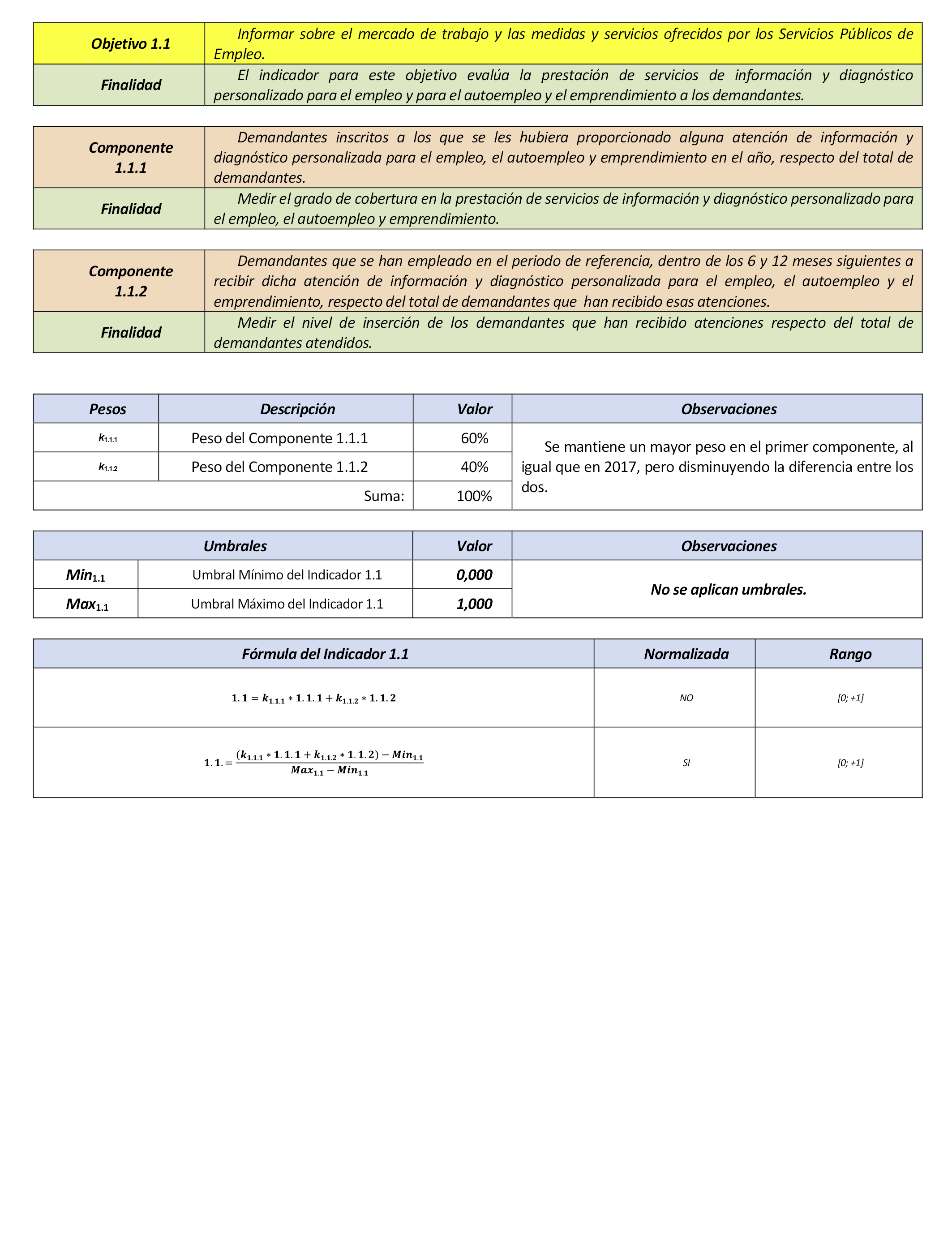 | Objetivo 1.1 | Informar sobre el mercado de trabajo y las medidas y servicios ofrecidos por los Servicios Públicos de Empleo. |
|---|---|
| Finalidad | El indicador para este objetivo evalúa la prestación de servicios de información y diagnóstico personalizado para el empleo y para el autoempleo y el emprendimiento a los demandantes. |

| Componente 1.1.1 | Demandantes inscritos a los que se les hubiera proporcionado alguna atención de información y diagnóstico personalizada para el empleo, el autoempleo y emprendimiento en el año, respecto del total de demandantes. |
|---|---|
| Finalidad | Medir el grado de cobertura en la prestación de servicios de información y diagnóstico personalizado para el empleo, el autoempleo y emprendimiento. |

| Componente 1.1.2 | Demandantes que se han empleado en el periodo de referencia, dentro de los 6 y 12 meses siguientes a recibir dicha atención de información y diagnóstico personalizada para el empleo, el autoempleo y el emprendimiento, respecto del total de demandantes que han recibido esas atenciones. |
|---|---|
| Finalidad | Medir el nivel de inserción de los demandantes que han recibido atenciones respecto del total de demandantes atendidos. |

| Pesos | Descripción | Valor | Observaciones |
|---|---|---|---|
| $k_{1.1.1}$ | Peso del Componente 1.1.1 | 60% | Se mantiene un mayor peso en el primer componente, al igual que en 2017, pero disminuyendo la diferencia entre los dos. |
| $k_{1.1.2}$ | Peso del Componente 1.1.2 | 40% | |
| | Suma: | 100% | |

| Umbrales | | Valor | Observaciones |
|---|---|---|---|
| $Min_{1.1}$ | Umbral Mínimo del Indicador 1.1 | 0,000 | No se aplican umbrales. |
| $Max_{1.1}$ | Umbral Máximo del Indicador 1.1 | 1,000 | |

| Fórmula del Indicador 1.1 | Normalizada | Rango |
|---|---|---|
| $1.1 = k_{1.1.1} * 1.1.1 + k_{1.1.2} * 1.1.2$ | NO | [0; +1] |
| $1.1. = \frac{(k_{1.1.1} * 1.1.1 + k_{1.1.2} * 1.1.2) - Min_{1.1}}{Max_{1.1} - Min_{1.1}}$ | SI | [0; +1] |